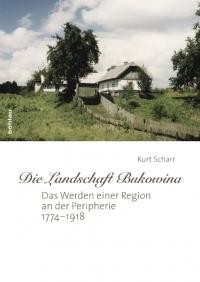 böhlau

Kurt Scharr

Die Landschaft Bukowina

Das Werden einer Region an der Peripherie 1774–1918